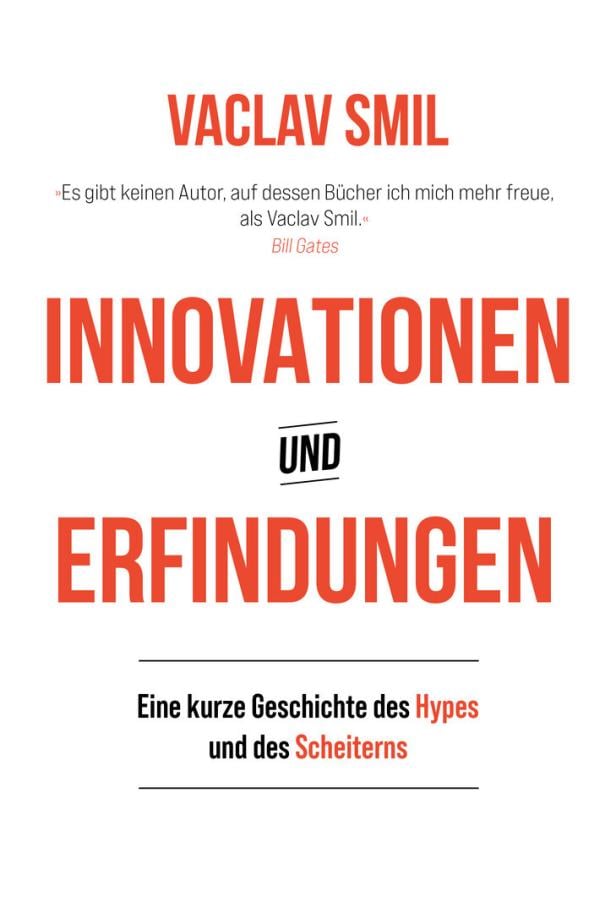 VACLAV SMIL

»Es gibt keinen Autor, auf dessen Bücher ich mich mehr freue, als Vaclav Smil.«
Bill Gates

INNOVATIONEN

UND

ERFINDUNGEN

Eine kurze Geschichte des Hypes und des Scheiterns